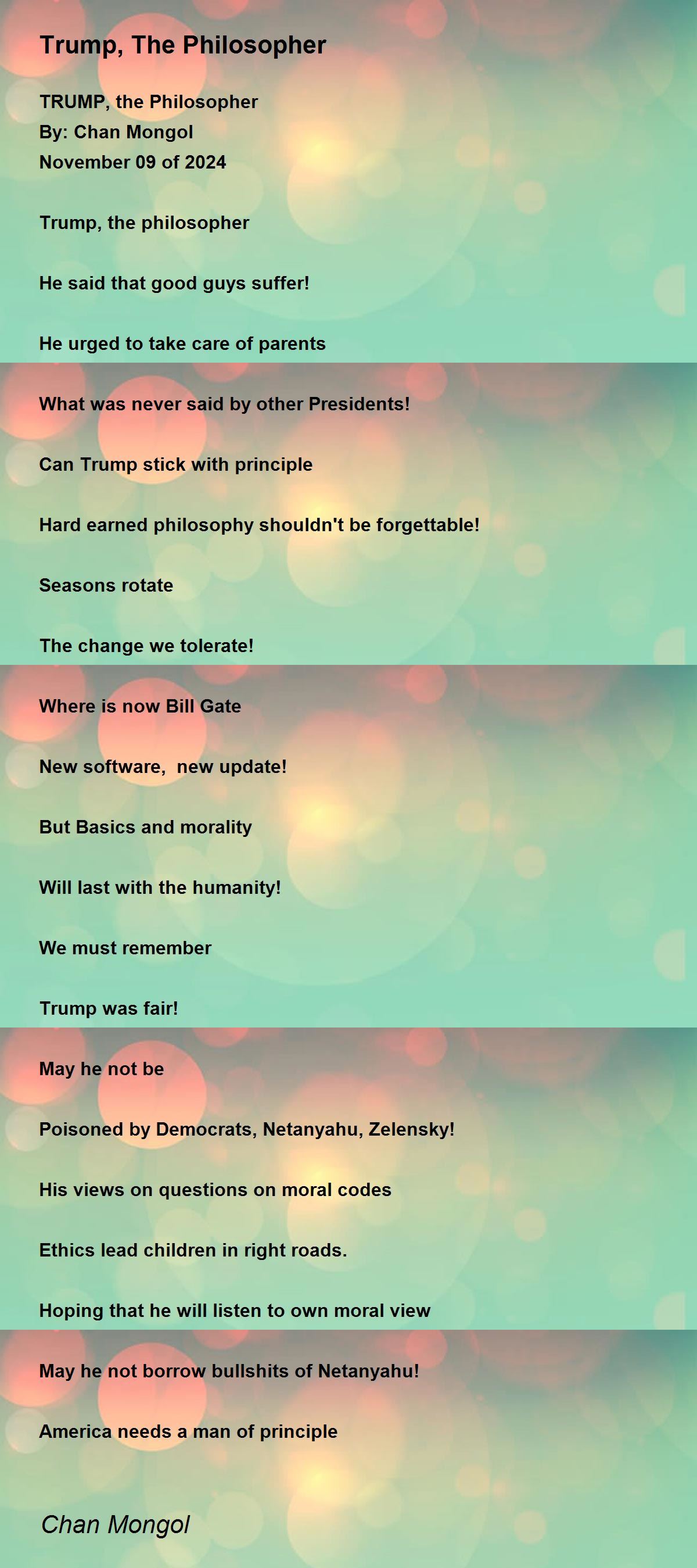 Trump, The Philosopher

TRUMP, the Philosopher
By: Chan Mongol
November 09 of 2024

Trump, the philosopher

He said that good guys suffer!

He urged to take care of parents

What was never said by other Presidents!

Can Trump stick with principle

Hard earned philosophy shouldn't be forgettable!

Seasons rotate

The change we tolerate!

Where is now Bill Gate

New software,  new update!

But Basics and morality

Will last with the humanity!

We must remember

Trump was fair!

May he not be

Poisoned by Democrats, Netanyahu, Zelensky!

His views on questions on moral codes

Ethics lead children in right roads.

Hoping that he will listen to own moral view

May he not borrow bullshits of Netanyahu!

America needs a man of principle

Chan Mongol